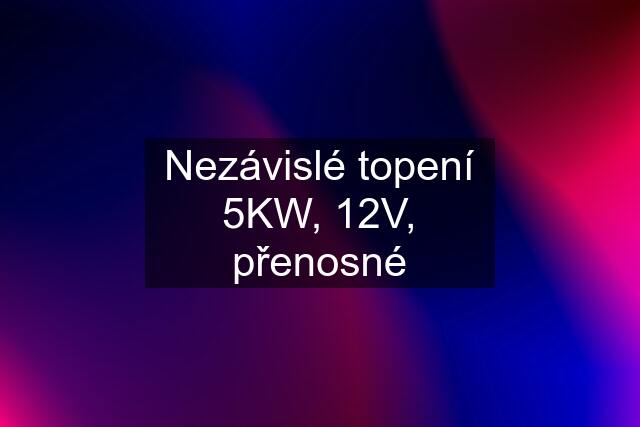 Nezávislé topení 5KW, 12V, přenosné